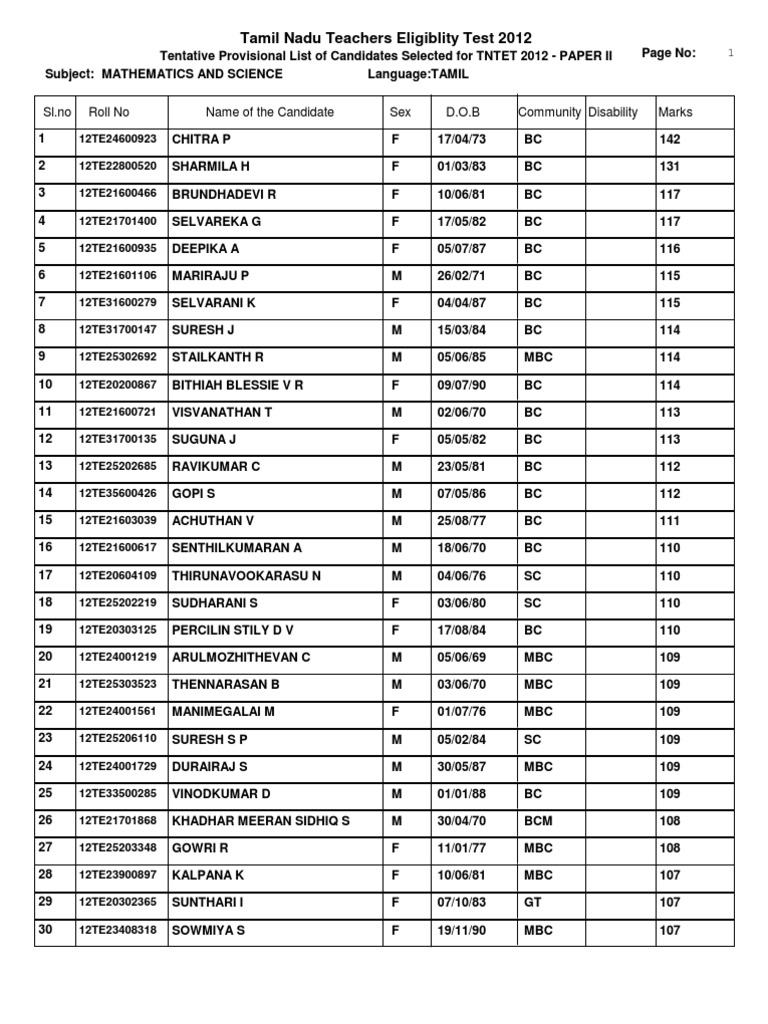 Tamil Nadu Teachers Eligiblity Test 2012

Tentative Provisional List of Candidates Selected for TNTET 2012 - PAPER II

Page No: 1

Subject: MATHEMATICS AND SCIENCE

Language:TAMIL

| Sl.no | Roll No | Name of the Candidate | Sex | D.O.B | Community | Disability | Marks |
|---|---|---|---|---|---|---|---|
| 1 | 12TE24600923 | CHITRA P | F | 17/04/73 | BC | | 142 |
| 2 | 12TE22800520 | SHARMILA H | F | 01/03/83 | BC | | 131 |
| 3 | 12TE21600466 | BRUNDHADEVI R | F | 10/06/81 | BC | | 117 |
| 4 | 12TE21701400 | SELVAREKA G | F | 17/05/82 | BC | | 117 |
| 5 | 12TE21600935 | DEEPIKA A | F | 05/07/87 | BC | | 116 |
| 6 | 12TE21601106 | MARIRAJU P | M | 26/02/71 | BC | | 115 |
| 7 | 12TE31600279 | SELVARANI K | F | 04/04/87 | BC | | 115 |
| 8 | 12TE31700147 | SURESH J | M | 15/03/84 | BC | | 114 |
| 9 | 12TE25302692 | STAILKANTH R | M | 05/06/85 | MBC | | 114 |
| 10 | 12TE20200867 | BITHIAH BLESSIE V R | F | 09/07/90 | BC | | 114 |
| 11 | 12TE21600721 | VISVANATHAN T | M | 02/06/70 | BC | | 113 |
| 12 | 12TE31700135 | SUGUNA J | F | 05/05/82 | BC | | 113 |
| 13 | 12TE25202685 | RAVIKUMAR C | M | 23/05/81 | BC | | 112 |
| 14 | 12TE35600426 | GOPI S | M | 07/05/86 | BC | | 112 |
| 15 | 12TE21603039 | ACHUTHAN V | M | 25/08/77 | BC | | 111 |
| 16 | 12TE21600617 | SENTHILKUMARAN A | M | 18/06/70 | BC | | 110 |
| 17 | 12TE20604109 | THIRUNAVOOKARASU N | M | 04/06/76 | SC | | 110 |
| 18 | 12TE25202219 | SUDHARANI S | F | 03/06/80 | SC | | 110 |
| 19 | 12TE20303125 | PERCILIN STILY D V | F | 17/08/84 | BC | | 110 |
| 20 | 12TE24001219 | ARULMOZHITHEVAN C | M | 05/06/69 | MBC | | 109 |
| 21 | 12TE25303523 | THENNARASAN B | M | 03/06/70 | MBC | | 109 |
| 22 | 12TE24001561 | MANIMEGALAI M | F | 01/07/76 | MBC | | 109 |
| 23 | 12TE25206110 | SURESH S P | M | 05/02/84 | SC | | 109 |
| 24 | 12TE24001729 | DURAIRAJ S | M | 30/05/87 | MBC | | 109 |
| 25 | 12TE33500285 | VINODKUMAR D | M | 01/01/88 | BC | | 109 |
| 26 | 12TE21701868 | KHADHAR MEERAN SIDHIQ S | M | 30/04/70 | BCM | | 108 |
| 27 | 12TE25203348 | GOWRI R | F | 11/01/77 | MBC | | 108 |
| 28 | 12TE23900897 | KALPANA K | F | 10/06/81 | MBC | | 107 |
| 29 | 12TE20302365 | SUNTHARI I | F | 07/10/83 | GT | | 107 |
| 30 | 12TE23408318 | SOWMIYA S | F | 19/11/90 | MBC | | 107 |